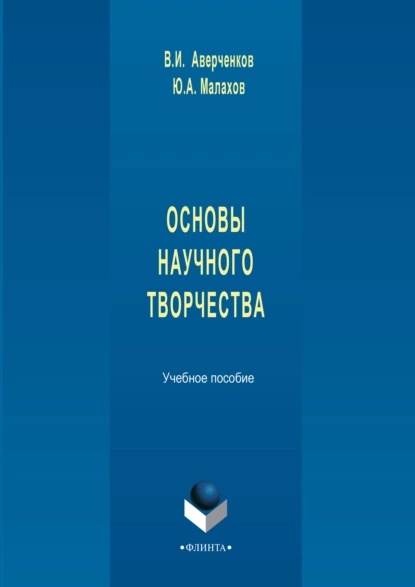 В.И. Аверченков
Ю.А. Малахов

ОСНОВЫ
НАУЧНОГО
ТВОРЧЕСТВА

Учебное пособие

•ФЛИНТА•